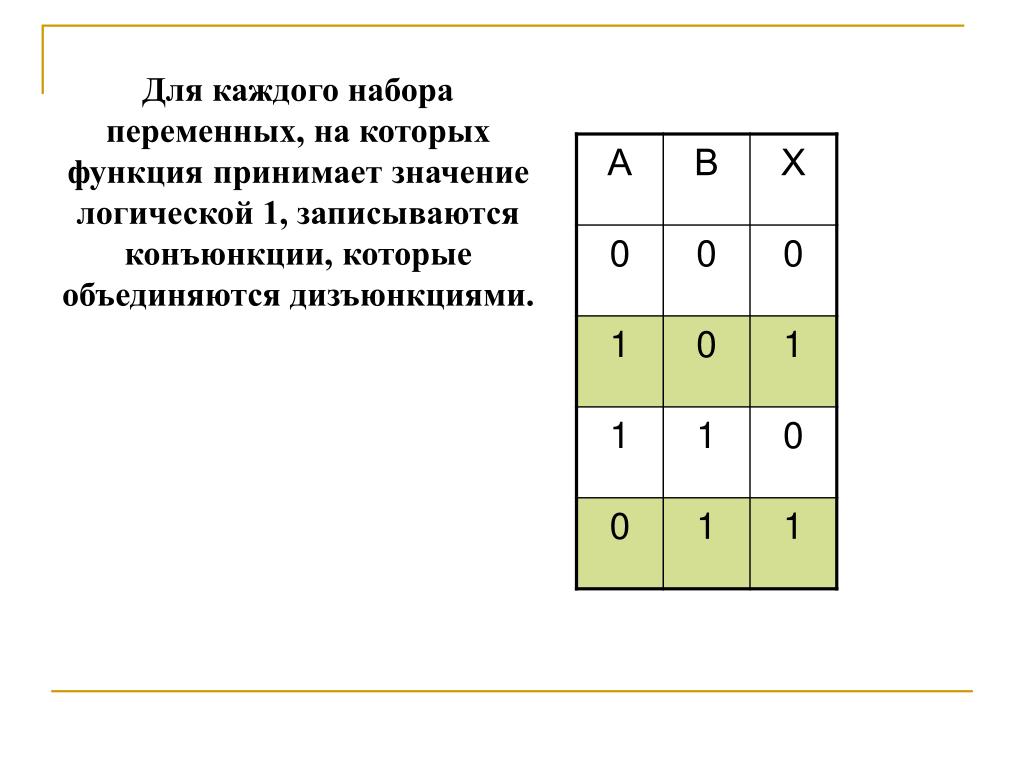 Для каждого набора переменных, на которых функция принимает значение логической 1, записываются конъюнкции, которые объединяются дизъюнкциями.

| A | B | X |
|---|---|---|
| 0 | 0 | 0 |
| 1 | 0 | 1 |
| 1 | 1 | 0 |
| 0 | 1 | 1 |